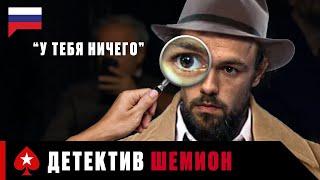 “У ТЕБЯ НИЧЕГО”

ДЕТЕКТИВ ШЕМИОН